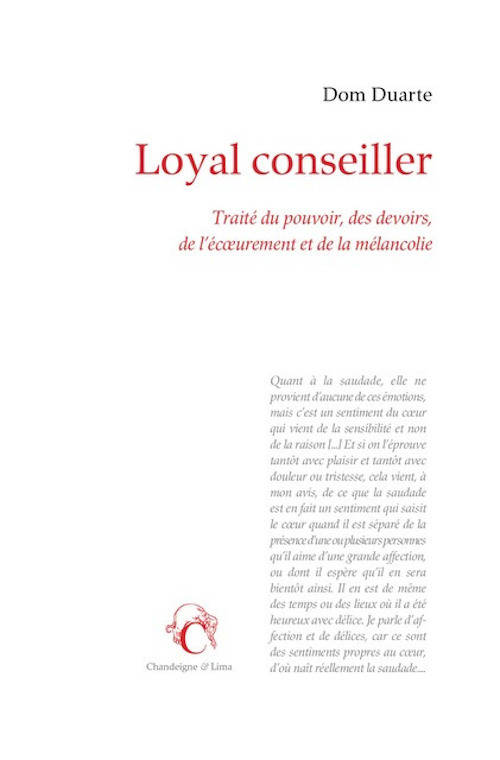 Dom Duarte

Loyal conseiller

Traité du pouvoir, des devoirs, de l'écœurement et de la mélancolie

Quant à la saudade, elle ne provient d'aucune de ces émotions, mais c'est un sentiment du cœur qui vient de la sensibilité et non de la raison [...] Et si on l'éprouve tantôt avec plaisir et tantôt avec douleur ou tristesse, cela vient, à mon avis, de ce que la saudade est en fait un sentiment qui saisit le cœur quand il est séparé de la présence d'une ou plusieurs personnes qu'il aime d'une grande affection, ou dont il espère qu'il en sera bientôt ainsi. Il en est de même des temps ou des lieux où il a été heureux avec délice. Je parle d'affection et de délices, car ce sont des sentiments propres au cœur, d'où naît réellement la saudade....

C

Chandeigne & Lima